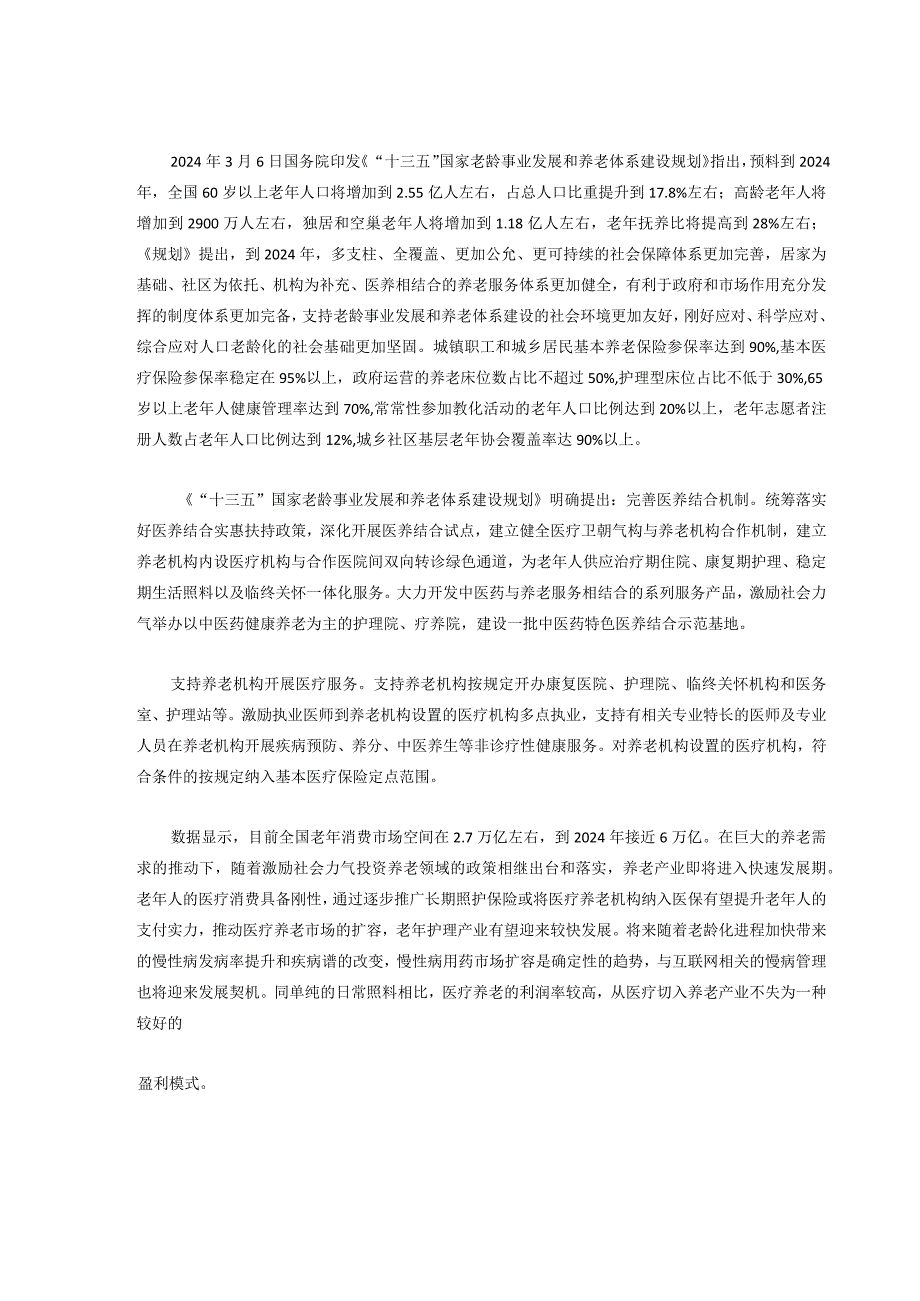 2024年3月6日国务院印发《“十三五”国家老龄事业发展和养老体系建设规划》指出，预料到2024年，全国60岁以上老年人口将增加到2.55亿人左右，占总人口比重提升到17.8%左右；高龄老年人将增加到2900万人左右，独居和空巢老年人将增加到1.18亿人左右，老年抚养比将提高到28%左右；《规划》提出，到2024年，多支柱、全覆盖、更加公允、更可持续的社会保障体系更加完善，居家为基础、社区为依托、机构为补充、医养相结合的养老服务体系更加健全，有利于政府和市场作用充分发挥的制度体系更加完备，支持老龄事业发展和养老体系建设的社会环境更加友好，刚好应对、科学应对、综合应对人口老龄化的社会基础更加坚固。城镇职工和城乡居民基本养老保险参保率达到90%,基本医疗保险参保率稳定在95%以上，政府运营的养老床位数占比不超过50%,护理型床位占比不低于30%,65岁以上老年人健康管理率达到70%,常常性参加教化活动的老年人口比例达到20%以上，老年志愿者注册人数占老年人口比例达到12%,城乡社区基层老年协会覆盖率达90%以上。

《“十三五”国家老龄事业发展和养老体系建设规划》明确提出：完善医养结合机制。统筹落实好医养结合实惠扶持政策，深化开展医养结合试点，建立健全医疗卫朝气构与养老机构合作机制，建立养老机构内设医疗机构与合作医院间双向转诊绿色通道，为老年人供应治疗期住院、康复期护理、稳定期生活照料以及临终关怀一体化服务。大力开发中医药与养老服务相结合的系列服务产品，激励社会力气举办以中医药健康养老为主的护理院、疗养院，建设一批中医药特色医养结合示范基地。

支持养老机构开展医疗服务。支持养老机构按规定开办康复医院、护理院、临终关怀机构和医务室、护理站等。激励执业医师到养老机构设置的医疗机构多点执业，支持有相关专业特长的医师及专业人员在养老机构开展疾病预防、养分、中医养生等非诊疗性健康服务。对养老机构设置的医疗机构，符合条件的按规定纳入基本医疗保险定点范围。

数据显示，目前全国老年消费市场空间在2.7万亿左右，到2024年接近6万亿。在巨大的养老需求的推动下，随着激励社会力气投资养老领域的政策相继出台和落实，养老产业即将进入快速发展期。老年人的医疗消费具备刚性，通过逐步推广长期照护保险或将医疗养老机构纳入医保有望提升老年人的支付实力，推动医疗养老市场的扩容，老年护理产业有望迎来较快发展。将来随着老龄化进程加快带来的慢性病发病率提升和疾病谱的改变，慢性病用药市场扩容是确定性的趋势，与互联网相关的慢病管理也将迎来发展契机。同单纯的日常照料相比，医疗养老的利润率较高，从医疗切入养老产业不失为一种较好的

盈利模式。